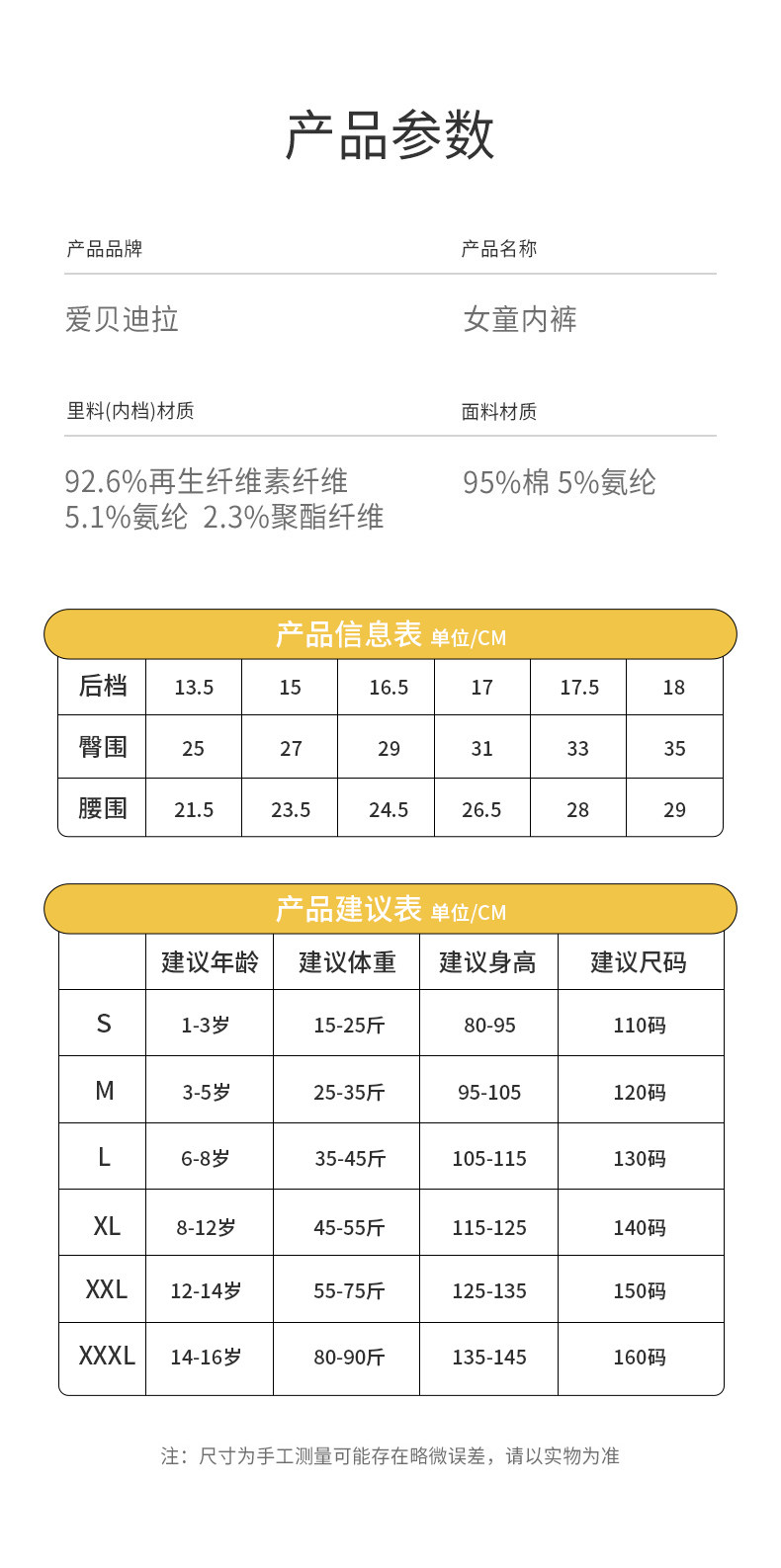 产品参数

产品品牌

爱贝迪拉

产品名称

女童内裤

里料(内档)材质

92.6%再生纤维素纤维
5.1%氨纶 2.3%聚酯纤维

面料材质

95%棉 5%氨纶

产品信息表 单位/CM

| 后档 | 13.5 | 15 | 16.5 | 17 | 17.5 | 18 |
|---|---|---|---|---|---|---|
| 臀围 | 25 | 27 | 29 | 31 | 33 | 35 |
| 腰围 | 21.5 | 23.5 | 24.5 | 26.5 | 28 | 29 |

产品建议表 单位/CM

| | 建议年龄 | 建议体重 | 建议身高 | 建议尺码 |
|---|---|---|---|---|
| S | 1-3岁 | 15-25斤 | 80-95 | 110码 |
| M | 3-5岁 | 25-35斤 | 95-105 | 120码 |
| L | 6-8岁 | 35-45斤 | 105-115 | 130码 |
| XL | 8-12岁 | 45-55斤 | 115-125 | 140码 |
| XXL | 12-14岁 | 55-75斤 | 125-135 | 150码 |
| XXXL | 14-16岁 | 80-90斤 | 135-145 | 160码 |

注：尺寸为手工测量可能存在略微误差，请以实物为准